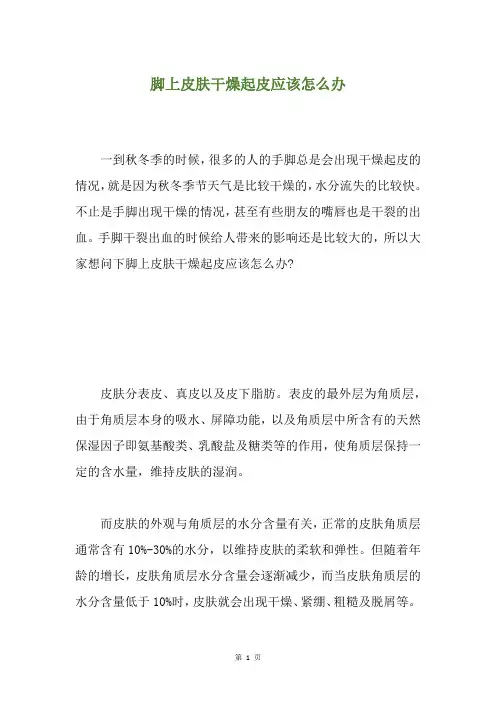 脚上皮肤干燥起皮应该怎么办

一到秋冬季的时候，很多的人的手脚总是会出现干燥起皮的情况，就是因为秋冬季节天气是比较干燥的，水分流失的比较快。不止是手脚出现干燥的情况，甚至有些朋友的嘴唇也是干裂的出血。手脚干裂出血的时候给人带来的影响还是比较大的，所以大家想问下脚上皮肤干燥起皮应该怎么办?

皮肤分表皮、真皮以及皮下脂肪。表皮的最外层为角质层，由于角质层本身的吸水、屏障功能，以及角质层中所含有的天然保湿因子即氨基酸类、乳酸盐及糖类等的作用，使角质层保持一定的含水量，维持皮肤的湿润。

而皮肤的外观与角质层的水分含量有关，正常的皮肤角质层通常含有 10%-30%的水分，以维持皮肤的柔软和弹性。但随着年龄的增长，皮肤角质层水分含量会逐渐减少，而当皮肤角质层的水分含量低于 10%时，皮肤就会出现干燥、紧绷、粗糙及脱屑等。

第 1 页